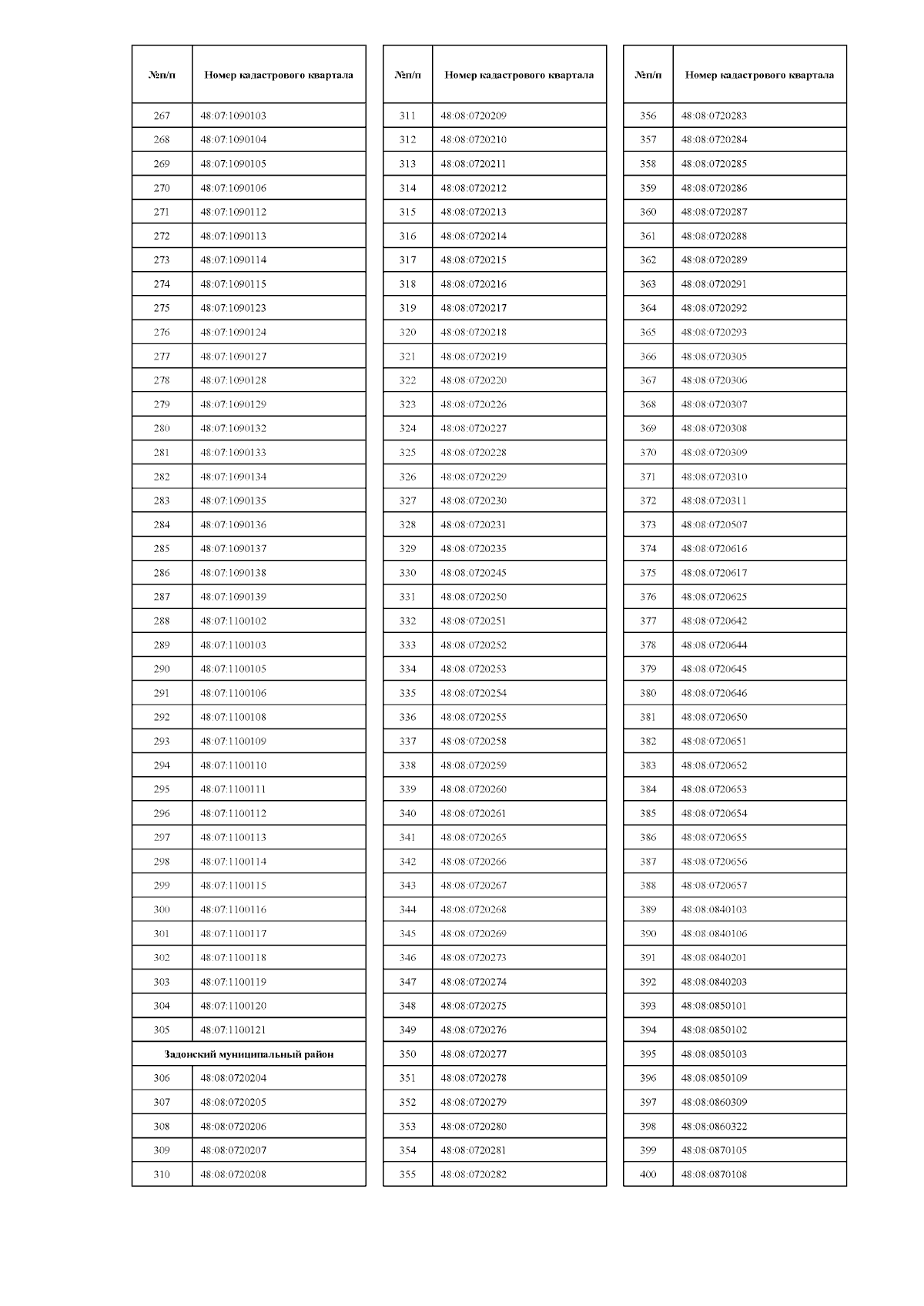 | №п/п | Номер кадастрового квартала |
|---|---|
| 267 | 48:07:1090103 |
| 268 | 48:07:1090104 |
| 269 | 48:07:1090105 |
| 270 | 48:07:1090106 |
| 271 | 48:07:1090112 |
| 272 | 48:07:1090113 |
| 273 | 48:07:1090114 |
| 274 | 48:07:1090115 |
| 275 | 48:07:1090123 |
| 276 | 48:07:1090124 |
| 277 | 48:07:1090127 |
| 278 | 48:07:1090128 |
| 279 | 48:07:1090129 |
| 280 | 48:07:1090132 |
| 281 | 48:07:1090133 |
| 282 | 48:07:1090134 |
| 283 | 48:07:1090135 |
| 284 | 48:07:1090136 |
| 285 | 48:07:1090137 |
| 286 | 48:07:1090138 |
| 287 | 48:07:1090139 |
| 288 | 48:07:1100102 |
| 289 | 48:07:1100103 |
| 290 | 48:07:1100105 |
| 291 | 48:07:1100106 |
| 292 | 48:07:1100108 |
| 293 | 48:07:1100109 |
| 294 | 48:07:1100110 |
| 295 | 48:07:1100111 |
| 296 | 48:07:1100112 |
| 297 | 48:07:1100113 |
| 298 | 48:07:1100114 |
| 299 | 48:07:1100115 |
| 300 | 48:07:1100116 |
| 301 | 48:07:1100117 |
| 302 | 48:07:1100118 |
| 303 | 48:07:1100119 |
| 304 | 48:07:1100120 |
| 305 | 48:07:1100121 |
| Задонский муниципальный район | |
| 306 | 48:08:0720204 |
| 307 | 48:08:0720205 |
| 308 | 48:08:0720206 |
| 309 | 48:08:0720207 |
| 310 | 48:08:0720208 |

| №п/п | Номер кадастрового квартала |
|---|---|
| 311 | 48:08:0720209 |
| 312 | 48:08:0720210 |
| 313 | 48:08:0720211 |
| 314 | 48:08:0720212 |
| 315 | 48:08:0720213 |
| 316 | 48:08:0720214 |
| 317 | 48:08:0720215 |
| 318 | 48:08:0720216 |
| 319 | 48:08:0720217 |
| 320 | 48:08:0720218 |
| 321 | 48:08:0720219 |
| 322 | 48:08:0720220 |
| 323 | 48:08:0720226 |
| 324 | 48:08:0720227 |
| 325 | 48:08:0720228 |
| 326 | 48:08:0720229 |
| 327 | 48:08:0720230 |
| 328 | 48:08:0720231 |
| 329 | 48:08:0720235 |
| 330 | 48:08:0720245 |
| 331 | 48:08:0720250 |
| 332 | 48:08:0720251 |
| 333 | 48:08:0720252 |
| 334 | 48:08:0720253 |
| 335 | 48:08:0720254 |
| 336 | 48:08:0720255 |
| 337 | 48:08:0720258 |
| 338 | 48:08:0720259 |
| 339 | 48:08:0720260 |
| 340 | 48:08:0720261 |
| 341 | 48:08:0720265 |
| 342 | 48:08:0720266 |
| 343 | 48:08:0720267 |
| 344 | 48:08:0720268 |
| 345 | 48:08:0720269 |
| 346 | 48:08:0720273 |
| 347 | 48:08:0720274 |
| 348 | 48:08:0720275 |
| 349 | 48:08:0720276 |
| 350 | 48:08:0720277 |
| 351 | 48:08:0720278 |
| 352 | 48:08:0720279 |
| 353 | 48:08:0720280 |
| 354 | 48:08:0720281 |
| 355 | 48:08:0720282 |

| №п/п | Номер кадастрового квартала |
|---|---|
| 356 | 48:08:0720283 |
| 357 | 48:08:0720284 |
| 358 | 48:08:0720285 |
| 359 | 48:08:0720286 |
| 360 | 48:08:0720287 |
| 361 | 48:08:0720288 |
| 362 | 48:08:0720289 |
| 363 | 48:08:0720291 |
| 364 | 48:08:0720292 |
| 365 | 48:08:0720293 |
| 366 | 48:08:0720305 |
| 367 | 48:08:0720306 |
| 368 | 48:08:0720307 |
| 369 | 48:08:0720308 |
| 370 | 48:08:0720309 |
| 371 | 48:08:0720310 |
| 372 | 48:08:0720311 |
| 373 | 48:08:0720507 |
| 374 | 48:08:0720616 |
| 375 | 48:08:0720617 |
| 376 | 48:08:0720625 |
| 377 | 48:08:0720642 |
| 378 | 48:08:0720644 |
| 379 | 48:08:0720645 |
| 380 | 48:08:0720646 |
| 381 | 48:08:0720650 |
| 382 | 48:08:0720651 |
| 383 | 48:08:0720652 |
| 384 | 48:08:0720653 |
| 385 | 48:08:0720654 |
| 386 | 48:08:0720655 |
| 387 | 48:08:0720656 |
| 388 | 48:08:0720657 |
| 389 | 48:08:0840103 |
| 390 | 48:08:0840106 |
| 391 | 48:08:0840201 |
| 392 | 48:08:0840203 |
| 393 | 48:08:0850101 |
| 394 | 48:08:0850102 |
| 395 | 48:08:0850103 |
| 396 | 48:08:0850109 |
| 397 | 48:08:0860309 |
| 398 | 48:08:0860322 |
| 399 | 48:08:0870105 |
| 400 | 48:08:0870108 |